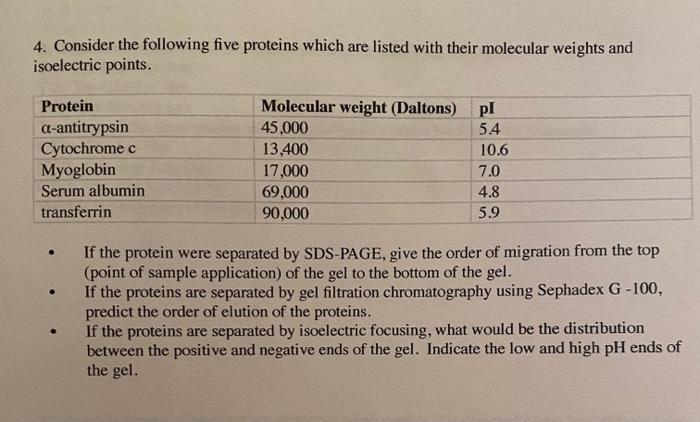 4. Consider the following five proteins which are listed with their molecular weights and isoelectric points.

| Protein | Molecular weight (Daltons) | pI |
|---|---|---|
| α-antitrypsin | 45,000 | 5.4 |
| Cytochrome c | 13,400 | 10.6 |
| Myoglobin | 17,000 | 7.0 |
| Serum albumin | 69,000 | 4.8 |
| transferrin | 90,000 | 5.9 |

• If the protein were separated by SDS-PAGE, give the order of migration from the top (point of sample application) of the gel to the bottom of the gel.
• If the proteins are separated by gel filtration chromatography using Sephadex G -100, predict the order of elution of the proteins.
• If the proteins are separated by isoelectric focusing, what would be the distribution between the positive and negative ends of the gel. Indicate the low and high pH ends of the gel.